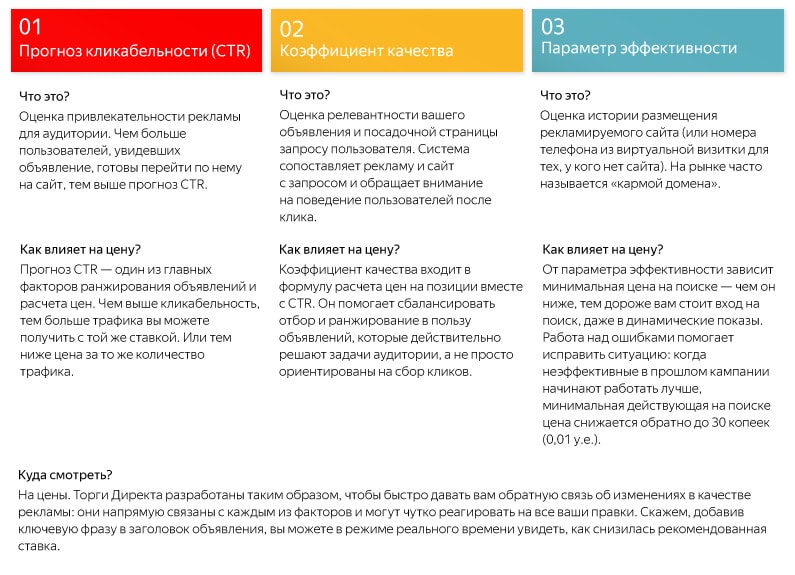 01
Прогноз кликабельности (CTR)

Что это?

Оценка привлекательности рекламы для аудитории. Чем больше пользователей, увидевших объявление, готовы перейти по нему на сайт, тем выше прогноз CTR.

Как влияет на цену?

Прогноз CTR — один из главных факторов ранжирования объявлений и расчета цен. Чем выше кликабельность, тем больше трафика вы можете получить с той же ставкой. Или тем ниже цена за то же количество трафика.

02
Коэффициент качества

Что это?

Оценка релевантности вашего объявления и посадочной страницы запросу пользователя. Система сопоставляет рекламу и сайт с запросом и обращает внимание на поведение пользователей после клика.

Как влияет на цену?

Коэффициент качества входит в формулу расчета цен на позиции вместе с CTR. Он помогает сбалансировать отбор и ранжирование в пользу объявлений, которые действительно решают задачи аудитории, а не просто ориентированы на сбор кликов.

03
Параметр эффективности

Что это?

Оценка истории размещения рекламируемого сайта (или номера телефона из виртуальной визитки для тех, у кого нет сайта). На рынке часто называется «кармой домена».

Как влияет на цену?

От параметра эффективности зависит минимальная цена на поиске — чем он ниже, тем дороже вам стоит вход на поиск, даже в динамические показы. Работа над ошибками помогает исправить ситуацию: когда неэффективные в прошлом кампании начинают работать лучше, минимальная действующая на поиске цена снижается обратно до 30 копеек (0,01 у.е.).

Куда смотреть?

На цены. Торги Директа разработаны таким образом, чтобы быстро давать вам обратную связь об изменениях в качестве рекламы: они напрямую связаны с каждым из факторов и могут чутко реагировать на все ваши правки. Скажем, добавив ключевую фразу в заголовок объявления, вы можете в режиме реального времени увидеть, как снизилась рекомендованная ставка.